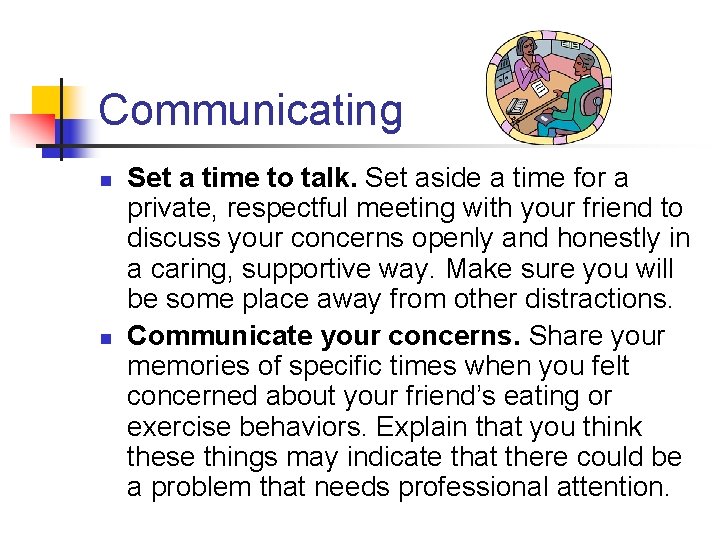 Communicating

• Set a time to talk. Set aside a time for a private, respectful meeting with your friend to discuss your concerns openly and honestly in a caring, supportive way. Make sure you will be some place away from other distractions.
• Communicate your concerns. Share your memories of specific times when you felt concerned about your friend's eating or exercise behaviors. Explain that you think these things may indicate that there could be a problem that needs professional attention.